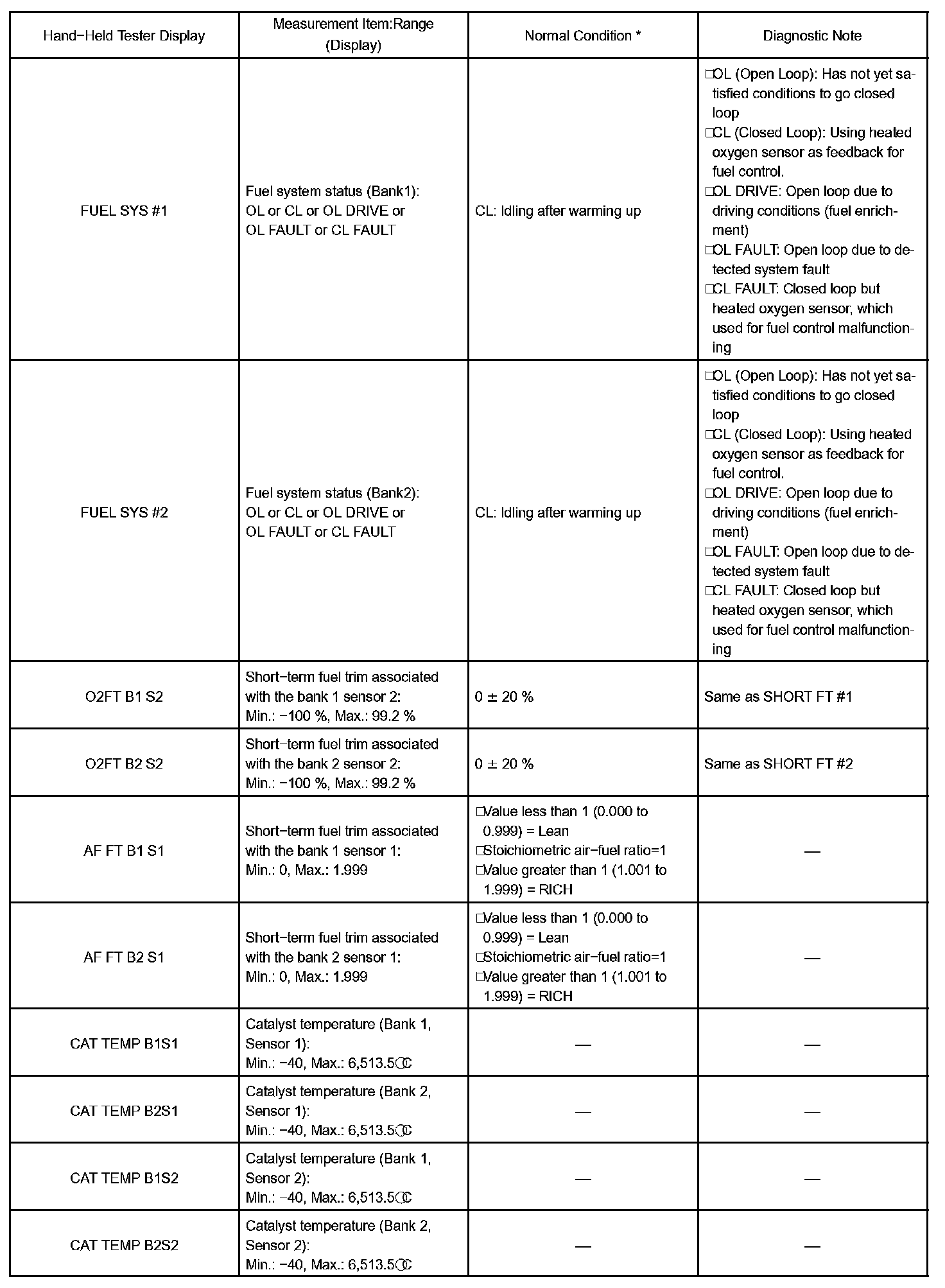 | Hand−Held Tester Display | Measurement Item:Range (Display) | Normal Condition * | Diagnostic Note |
|---|---|---|---|
| FUEL SYS #1 | Fuel system status (Bank1): OL or CL or OL DRIVE or OL FAULT or CL FAULT | CL: Idling after warming up | □OL (Open Loop): Has not yet satisfied conditions to go closed loop □CL (Closed Loop): Using heated oxygen sensor as feedback for fuel control. □OL DRIVE: Open loop due to driving conditions (fuel enrichment) □OL FAULT: Open loop due to detected system fault □CL FAULT: Closed loop but heated oxygen sensor, which used for fuel control malfunctioning |
| FUEL SYS #2 | Fuel system status (Bank2): OL or CL or OL DRIVE or OL FAULT or CL FAULT | CL: Idling after warming up | □OL (Open Loop): Has not yet satisfied conditions to go closed loop □CL (Closed Loop): Using heated oxygen sensor as feedback for fuel control. □OL DRIVE: Open loop due to driving conditions (fuel enrichment) □OL FAULT: Open loop due to detected system fault □CL FAULT: Closed loop but heated oxygen sensor, which used for fuel control malfunctioning |
| O2FT B1 S2 | Short−term fuel trim associated with the bank 1 sensor 2: Min.: −100 %, Max.: 99.2 % | 0 ± 20 % | Same as SHORT FT #1 |
| O2FT B2 S2 | Short−term fuel trim associated with the bank 2 sensor 2: Min.: −100 %, Max.: 99.2 % | 0 ± 20 % | Same as SHORT FT #2 |
| AF FT B1 S1 | Short−term fuel trim associated with the bank 1 sensor 1: Min.: 0, Max.: 1.999 | □Value less than 1 (0.000 to 0.999) = Lean □Stoichiometric air−fuel ratio=1 □Value greater than 1 (1.001 to 1.999) = RICH | — |
| AF FT B2 S1 | Short−term fuel trim associated with the bank 2 sensor 1: Min.: 0, Max.: 1.999 | □Value less than 1 (0.000 to 0.999) = Lean □Stoichiometric air−fuel ratio=1 □Value greater than 1 (1.001 to 1.999) = RICH | — |
| CAT TEMP B1S1 | Catalyst temperature (Bank 1, Sensor 1): Min.: −40, Max.: 6,513.5℃ | — | — |
| CAT TEMP B2S1 | Catalyst temperature (Bank 2, Sensor 1): Min.: −40, Max.: 6,513.5℃ | — | — |
| CAT TEMP B1S2 | Catalyst temperature (Bank 1, Sensor 2): Min.: −40, Max.: 6,513.5℃ | — | — |
| CAT TEMP B2S2 | Catalyst temperature (Bank 2, Sensor 2): Min.: −40, Max.: 6,513.5℃ | — | — |